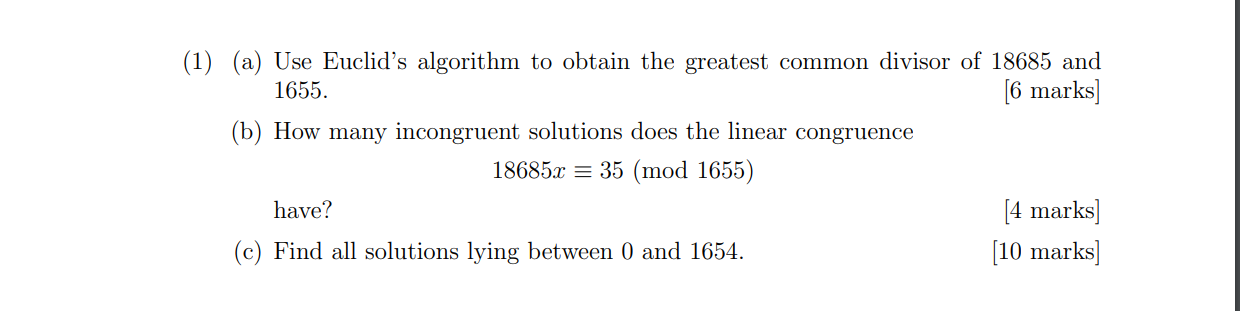 (1) (a) Use Euclid's algorithm to obtain the greatest common divisor of 18685 and 1655. [6 marks]

(b) How many incongruent solutions does the linear congruence

$18685x \equiv 35 \pmod{1655}$

have? [4 marks]

(c) Find all solutions lying between 0 and 1654. [10 marks]